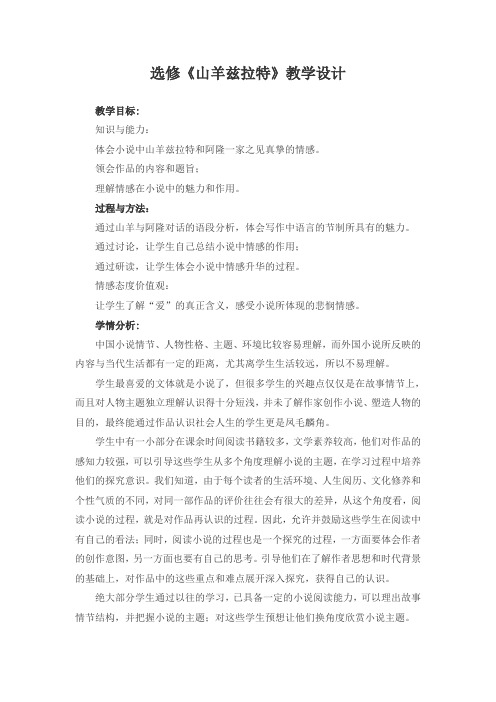 选修《山羊兹拉特》教学设计

教学目标：

知识与能力：

体会小说中山羊兹拉特和阿隆一家之见真挚的情感。

领会作品的内容和题旨；

理解情感在小说中的魅力和作用。

过程与方法：

通过山羊与阿隆对话的语段分析，体会写作中语言的节制所具有的魅力。

通过讨论，让学生自己总结小说中情感的作用；

通过研读，让学生体会小说中情感升华的过程。

情感态度价值观：

让学生了解“爱”的真正含义，感受小说所体现的悲悯情感。

学情分析：

中国小说情节、人物性格、主题、环境比较容易理解，而外国小说所反映的内容与当代生活都有一定的距离，尤其离学生生活较远，所以不易理解。

学生最喜爱的文体就是小说了，但很多学生的兴趣点仅仅是在故事情节上，而且对人物主题独立理解认识得十分短浅，并未了解作家创作小说、塑造人物的目的，最终能通过作品认识社会人生的学生更是凤毛麟角。

学生中有一小部分在课余时间阅读书籍较多，文学素养较高，他们对作品的感知力较强，可以引导这些学生从多个角度理解小说的主题，在学习过程中培养他们的探究意识。我们知道，由于每个读者的生活环境、人生阅历、文化修养和个性气质的不同，对同一部作品的评价往往会有很大的差异，从这个角度看，阅读小说的过程，就是对作品再认识的过程。因此，允许并鼓励这些学生在阅读中有自己的看法；同时，阅读小说的过程也是一个探究的过程，一方面要体会作者的创作意图，另一方面也要有自己的思考。引导他们在了解作者思想和时代背景的基础上，对作品中的这些重点和难点展开深入探究，获得自己的认识。

绝大部分学生通过以往的学习，已具备一定的小说阅读能力，可以理出故事情节结构，并把握小说的主题；对这些学生预想让他们换角度欣赏小说主题。